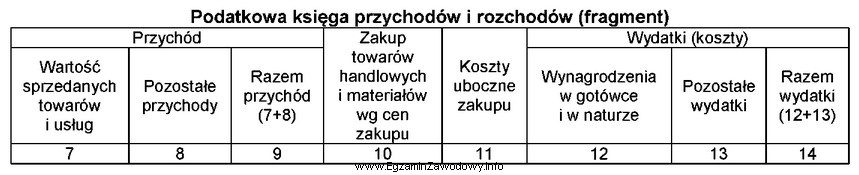 Podatkowa księga przychodów i rozchodów (fragment)

| Przychód | | | Zakup towarów handlowych i materiałów wg cen zakupu | Koszty uboczne zakupu | Wydatki (koszty) | | |
|---|---|---|---|---|---|---|---|
| Wartość sprzedanych towarów i usług | Pozostałe przychody | Razem przychód (7+8) | | | Wynagrodzenia w gotówce i w naturze | Pozostałe wydatki | Razem wydatki (12+13) |
| 7 | 8 | 9 | 10 | 11 | 12 | 13 | 14 |

www.EgzaminZawodowy.info